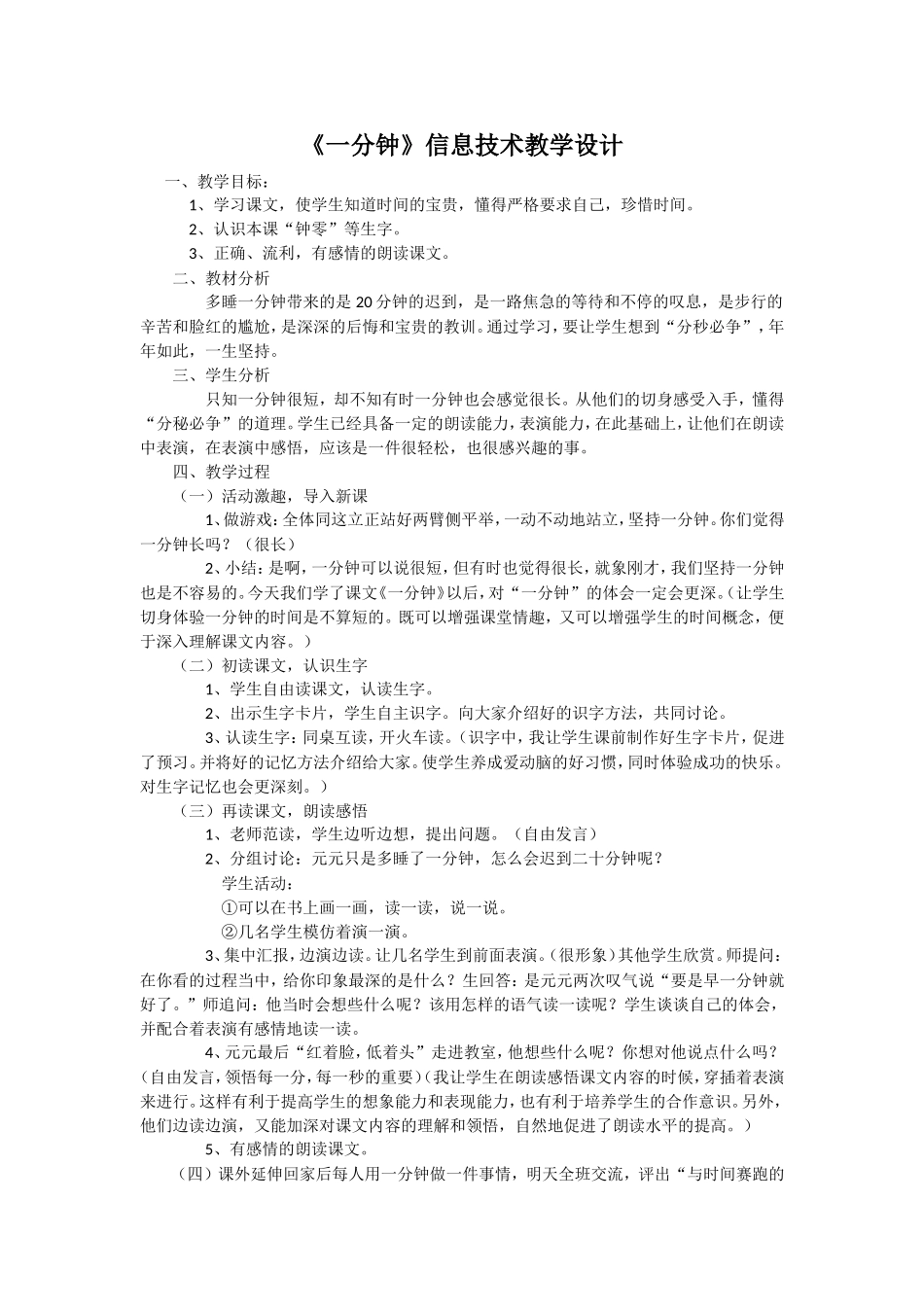 《一分钟》信息技术教学设计

一、教学目标：

1、学习课文，使学生知道时间的宝贵，懂得严格要求自己，珍惜时间。

2、认识本课“钟零”等生字。

3、正确、流利，有感情的朗读课文。

二、教材分析

多睡一分钟带来的是20分钟的迟到，是一路焦急的等待和不停的叹息，是步行的辛苦和脸红的尴尬，是深深的后悔和宝贵的教训。通过学习，要让学生想到“分秒必争”，年年如此，一生坚持。

三、学生分析

只知一分钟很短，却不知有时一分钟也会感觉很长。从他们的切身感受入手，懂得“分秘必争”的道理。学生已经具备一定的朗读能力，表演能力，在此基础上，让他们在朗读中表演，在表演中感悟，应该是一件很轻松，也很感兴趣的事。

四、教学过程

（一）活动激趣，导入新课

1、做游戏：全体同这立正站好两臂侧平举，一动不动地站立，坚持一分钟。你们觉得一分钟长吗？（很长）

2、小结：是啊，一分钟可以说很短，但有时也觉得很长，就象刚才，我们坚持一分钟也是不容易的。今天我们学了课文《一分钟》以后，对“一分钟”的体会一定会更深。（让学生切身体验一分钟的时间是不算短的。既可以增强课堂情趣，又可以增强学生的时间概念，便于深入理解课文内容。）

（二）初读课文，认识生字

1、学生自由读课文，认读生字。

2、出示生字卡片，学生自主识字。向大家介绍好的识字方法，共同讨论。

3、认读生字：同桌互读，开火车读。（识字中，我让学生课前制作好生字卡片，促进了预习。并将好的记忆方法介绍给大家。使学生养成爱动脑的好习惯，同时体验成功的快乐。对生字记忆也会更深刻。）

（三）再读课文，朗读感悟

1、老师范读，学生边听边想，提出问题。（自由发言）

2、分组讨论：元元只是多睡了一分钟，怎么会迟到二十分钟呢？

学生活动：

①可以在书上画一画，读一读，说一说。

②几名学生模仿着演一演。

3、集中汇报，边演边读。让几名学生到前面表演。（很形象）其他学生欣赏。师提问：在你看的过程当中，给你印象最深的是什么？生回答：是元元两次叹气说“要是早一分钟就好了。”师追问：他当时会想些什么呢？该用怎样的语气读一读呢？学生谈谈自己的体会，并配合着表演有感情地读一读。

4、元元最后“红着脸，低着头”走进教室，他想些什么呢？你想对他说点什么吗？（自由发言，领悟每一分，每一秒的重要）（我让学生在朗读感悟课文内容的时候，穿插着表演来进行。这样有利于提高学生的想象能力和表现能力，也有利于培养学生的合作意识。另外，他们边读边演，又能加深对课文内容的理解和领悟，自然地促进了朗读水平的提高。）

5、有感情的朗读课文。

（四）课外延伸回家后每人用一分钟做一件事情，明天全班交流，评出“与时间赛跑的